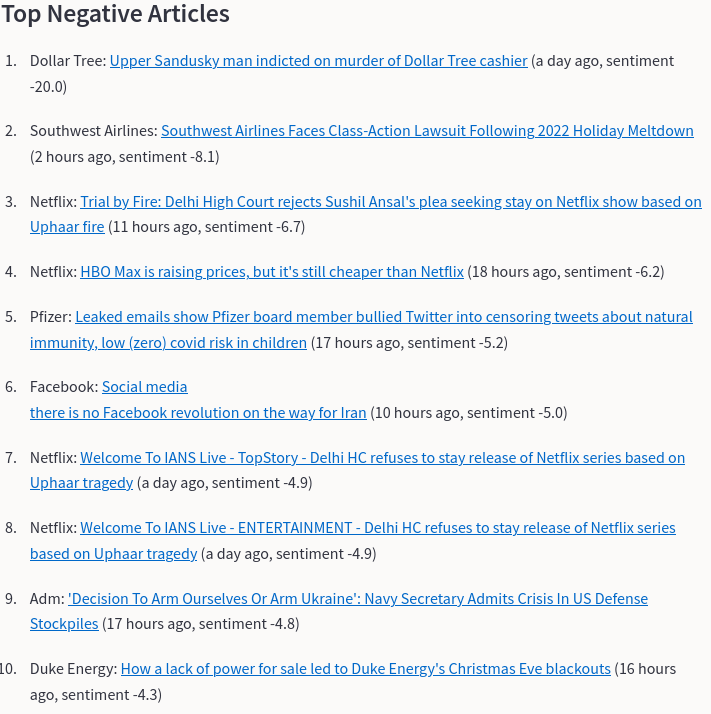 Top Negative Articles

1. Dollar Tree: Upper Sandusky man indicted on murder of Dollar Tree cashier (a day ago, sentiment -20.0)

2. Southwest Airlines: Southwest Airlines Faces Class-Action Lawsuit Following 2022 Holiday Meltdown (2 hours ago, sentiment -8.1)

3. Netflix: Trial by Fire: Delhi High Court rejects Sushil Ansal's plea seeking stay on Netflix show based on Uphaar fire (11 hours ago, sentiment -6.7)

4. Netflix: HBO Max is raising prices, but it's still cheaper than Netflix (18 hours ago, sentiment -6.2)

5. Pfizer: Leaked emails show Pfizer board member bullied Twitter into censoring tweets about natural immunity, low (zero) covid risk in children (17 hours ago, sentiment -5.2)

6. Facebook: Social media
there is no Facebook revolution on the way for Iran (10 hours ago, sentiment -5.0)

7. Netflix: Welcome To IANS Live - TopStory - Delhi HC refuses to stay release of Netflix series based on Uphaar tragedy (a day ago, sentiment -4.9)

8. Netflix: Welcome To IANS Live - ENTERTAINMENT - Delhi HC refuses to stay release of Netflix series based on Uphaar tragedy (a day ago, sentiment -4.9)

9. Adm: 'Decision To Arm Ourselves Or Arm Ukraine': Navy Secretary Admits Crisis In US Defense Stockpiles (17 hours ago, sentiment -4.8)

10. Duke Energy: How a lack of power for sale led to Duke Energy's Christmas Eve blackouts (16 hours ago, sentiment -4.3)